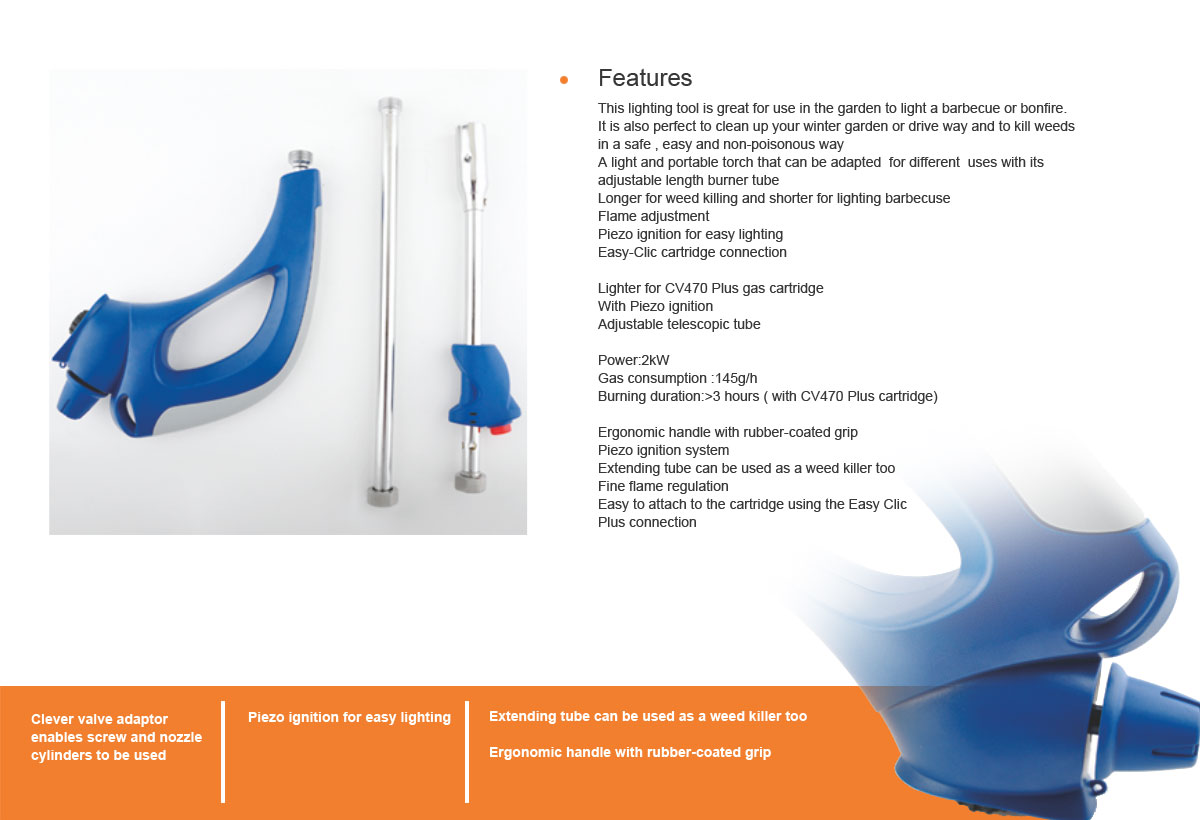 Features

This lighting tool is great for use in the garden to light a barbecue or bonfire. It is also perfect to clean up your winter garden or drive way and to kill weeds in a safe , easy and non-poisonous way
A light and portable torch that can be adapted for different uses with its adjustable length burner tube
Longer for weed killing and shorter for lighting barbecuse
Flame adjustment
Piezo ignition for easy lighting
Easy-Clic cartridge connection

Lighter for CV470 Plus gas cartridge
With Piezo ignition
Adjustable telescopic tube

Power:2kW
Gas consumption :145g/h
Burning duration:>3 hours ( with CV470 Plus cartridge)

Ergonomic handle with rubber-coated grip
Piezo ignition system
Extending tube can be used as a weed killer too
Fine flame regulation
Easy to attach to the cartridge using the Easy Clic Plus connection

Clever valve adaptor enables screw and nozzle cylinders to be used

Piezo ignition for easy lighting

Extending tube can be used as a weed killer too

Ergonomic handle with rubber-coated grip